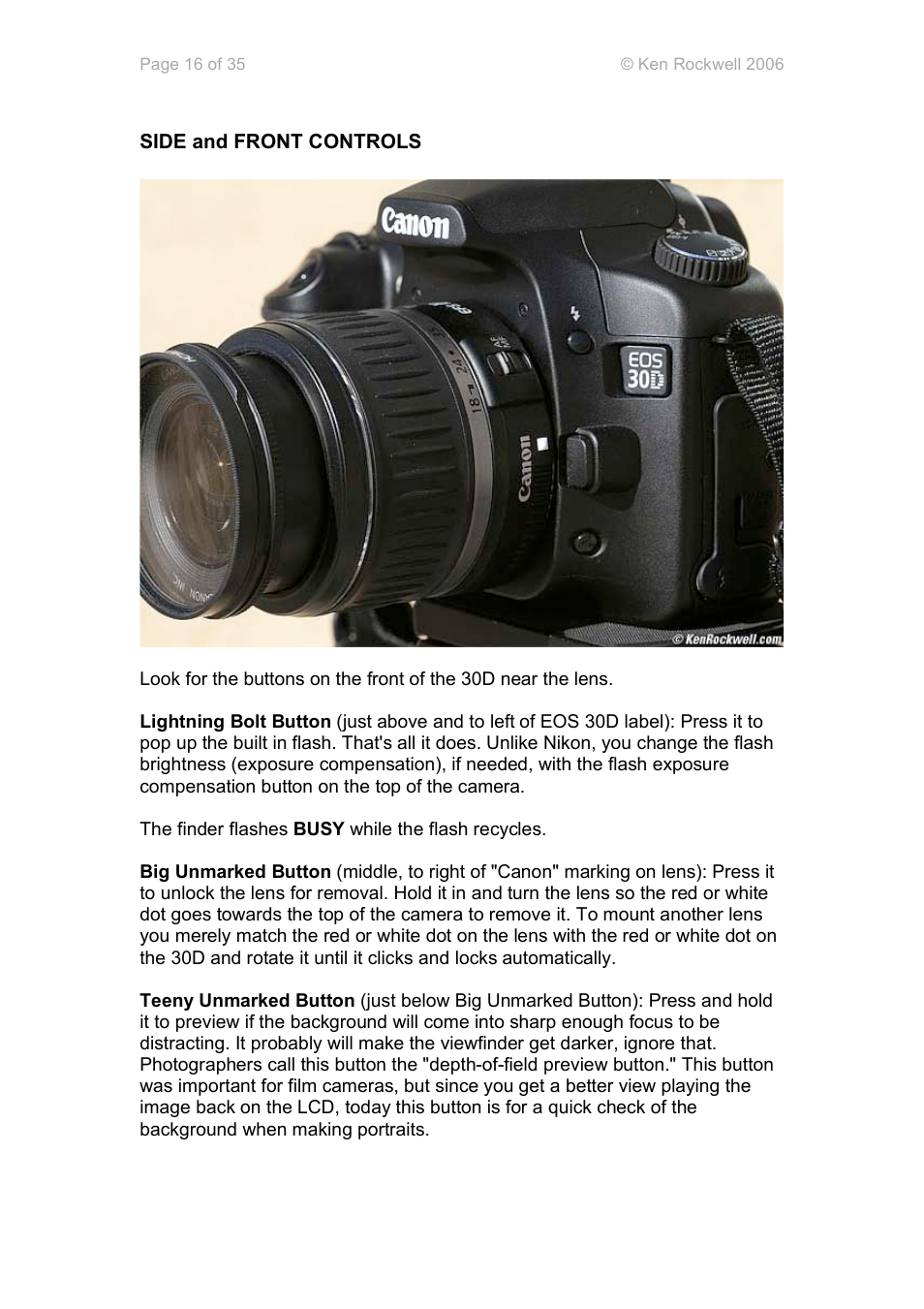 Page 16 of 35

© Ken Rockwell 2006

SIDE and FRONT CONTROLS

Canon

EOS 30D

Canon

© KenRockwell.com

Look for the buttons on the front of the 30D near the lens.

Lightning Bolt Button (just above and to left of EOS 30D label): Press it to pop up the built in flash. That's all it does. Unlike Nikon, you change the flash brightness (exposure compensation), if needed, with the flash exposure compensation button on the top of the camera.

The finder flashes BUSY while the flash recycles.

Big Unmarked Button (middle, to right of "Canon" marking on lens): Press it to unlock the lens for removal. Hold it in and turn the lens so the red or white dot goes towards the top of the camera to remove it. To mount another lens you merely match the red or white dot on the lens with the red or white dot on the 30D and rotate it until it clicks and locks automatically.

Teeny Unmarked Button (just below Big Unmarked Button): Press and hold it to preview if the background will come into sharp enough focus to be distracting. It probably will make the viewfinder get darker, ignore that. Photographers call this button the "depth-of-field preview button." This button was important for film cameras, but since you get a better view playing the image back on the LCD, today this button is for a quick check of the background when making portraits.